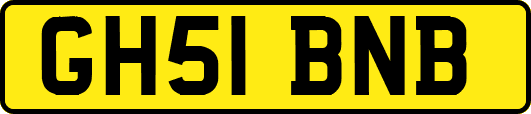 GH51 BNB